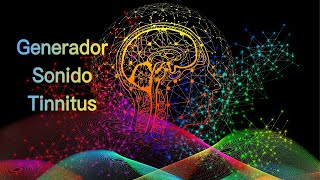 Generador
Sonido
Tinnitus